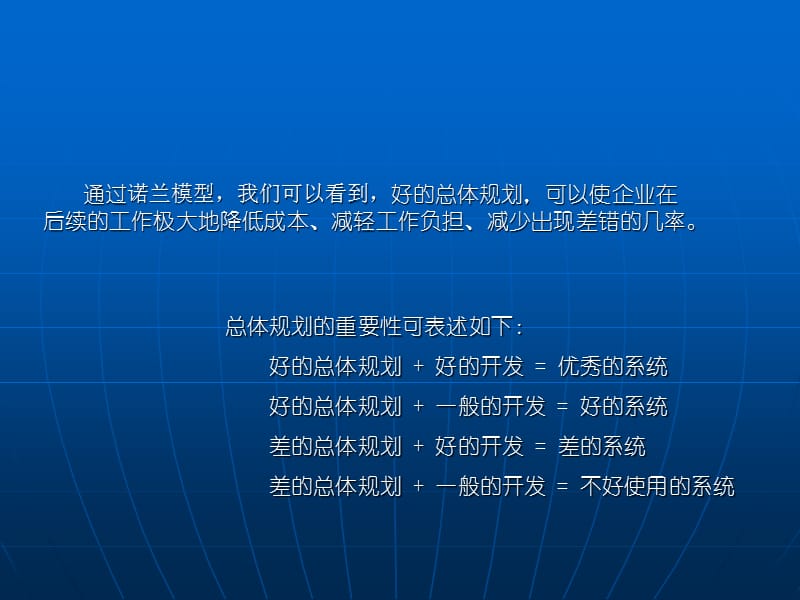 通过诺兰模型，我们可以看到，好的总体规划，可以使企业在后续的工作极大地降低成本、减轻工作负担、减少出现差错的几率。

总体规划的重要性可表述如下：

好的总体规划 + 好的开发 = 优秀的系统

好的总体规划 + 一般的开发 = 好的系统

差的总体规划 + 好的开发 = 差的系统

差的总体规划 + 一般的开发 = 不好使用的系统